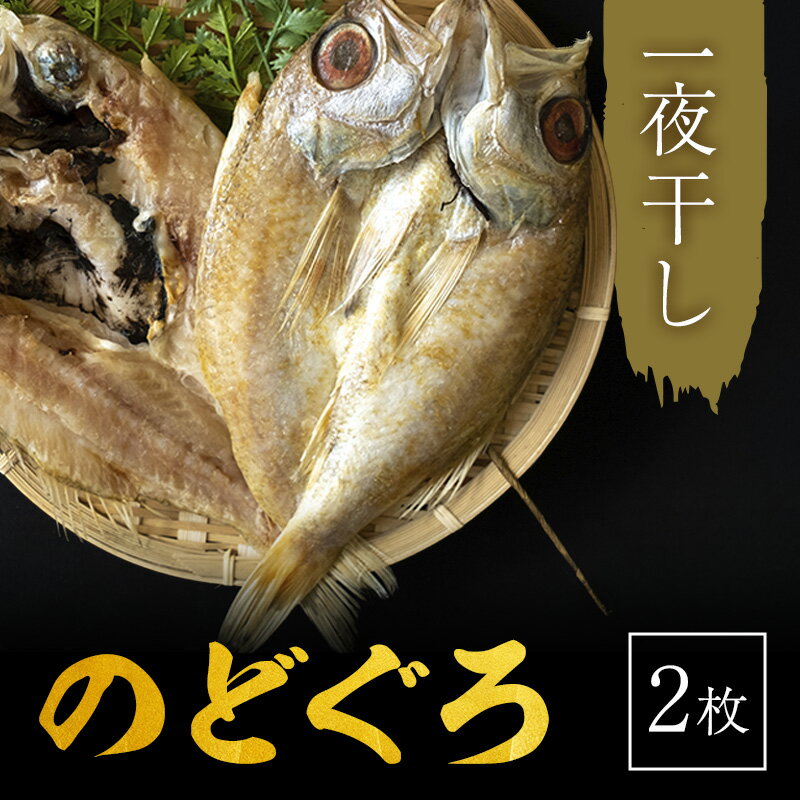 一夜干し

のどぐろ

2枚